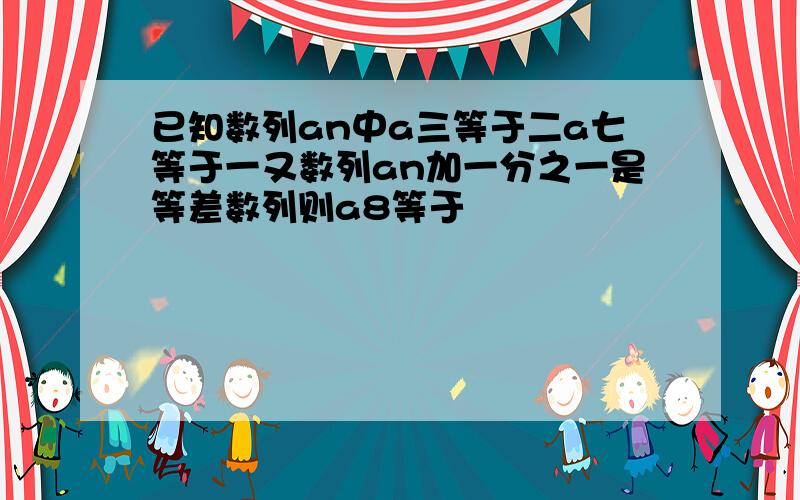 已知数列an中a三等于二a七等于一又数列an加一分之一是等差数列则a8等于